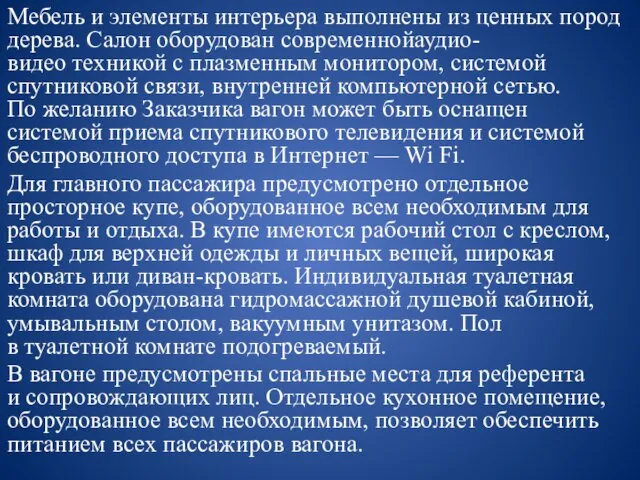 Мебель и элементы интерьера выполнены из ценных пород дерева. Салон оборудован современнойаудио-видео техникой с плазменным монитором, системой спутниковой связи, внутренней компьютерной сетью. По желанию Заказчика вагон может быть оснащен системой приема спутникового телевидения и системой беспроводного доступа в Интернет — Wi Fi.

Для главного пассажира предусмотрено отдельное просторное купе, оборудованное всем необходимым для работы и отдыха. В купе имеются рабочий стол с креслом, шкаф для верхней одежды и личных вещей, широкая кровать или диван-кровать. Индивидуальная туалетная комната оборудована гидромассажной душевой кабиной, умывальным столом, вакуумным унитазом. Пол в туалетной комнате подогреваемый.

В вагоне предусмотрены спальные места для референта и сопровождающих лиц. Отдельное кухонное помещение, оборудованное всем необходимым, позволяет обеспечить питанием всех пассажиров вагона.